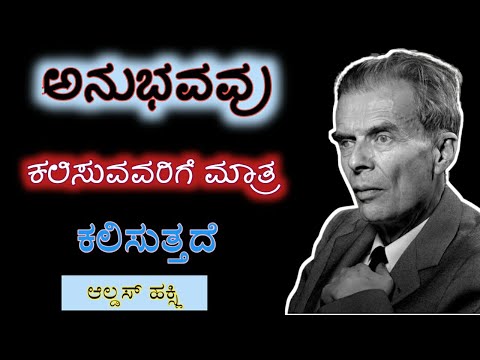 ಅನುಭವವು

ಕಲಿಸುವವರಿಗೆ ಮಾತ್ರ

ಕಲಿಸುತ್ತದೆ

ಆಲ್ಡಸ್ ಹಕ್ಸ್ಲಿ